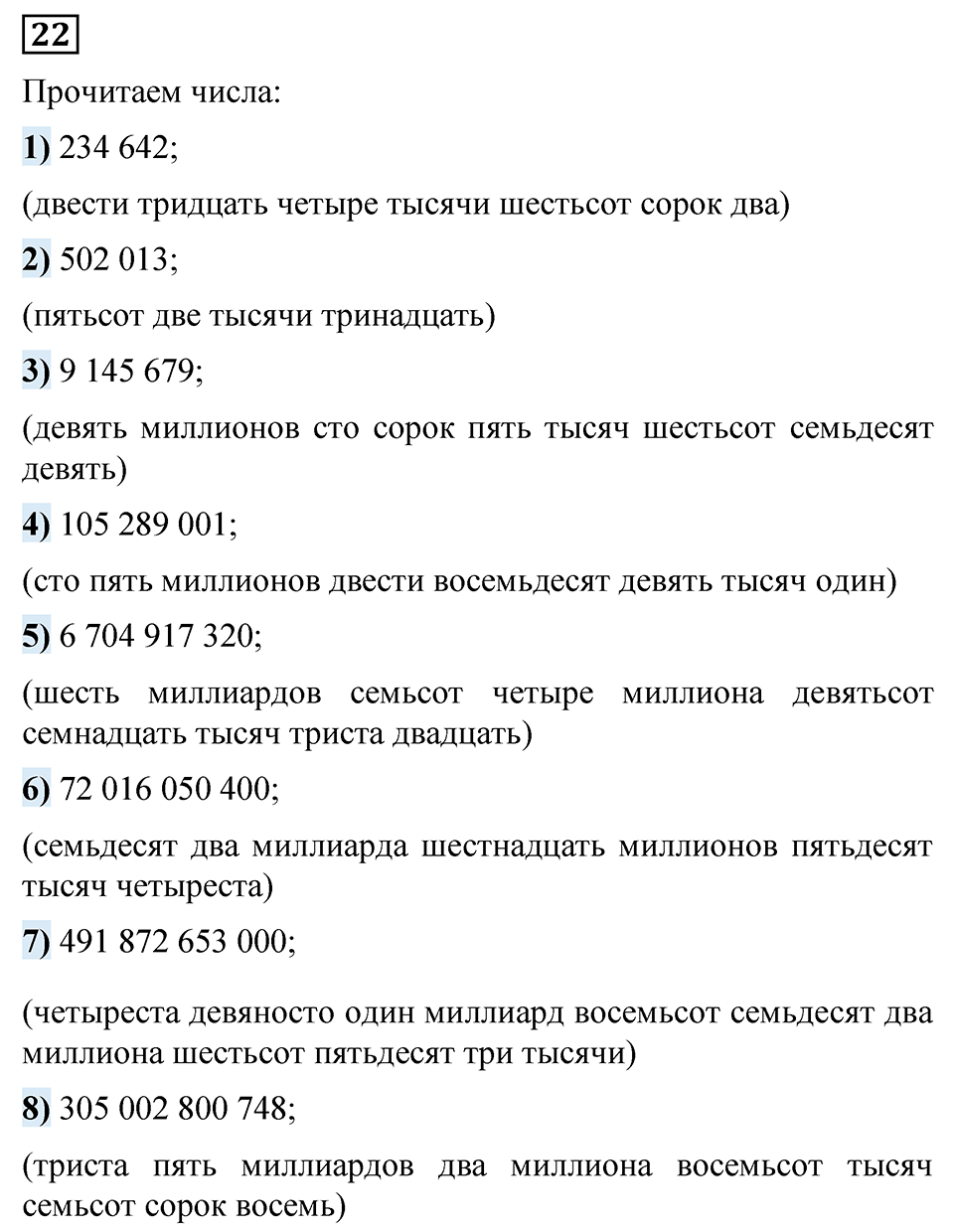 22

Прочитаем числа:

1) 234 642;

(двести тридцать четыре тысячи шестьсот сорок два)

2) 502 013;

(пятьсот две тысячи тринадцать)

3) 9 145 679;

(девять миллионов сто сорок пять тысяч шестьсот семьдесят девять)

4) 105 289 001;

(сто пять миллионов двести восемьдесят девять тысяч один)

5) 6 704 917 320;

(шесть миллиардов семьсот четыре миллиона девятьсот семнадцать тысяч триста двадцать)

6) 72 016 050 400;

(семьдесят два миллиарда шестнадцать миллионов пятьдесят тысяч четыреста)

7) 491 872 653 000;

(четыреста девяносто один миллиард восемьсот семьдесят два миллиона шестьсот пятьдесят три тысячи)

8) 305 002 800 748;

(триста пять миллиардов два миллиона восемьсот тысяч семьсот сорок восемь)